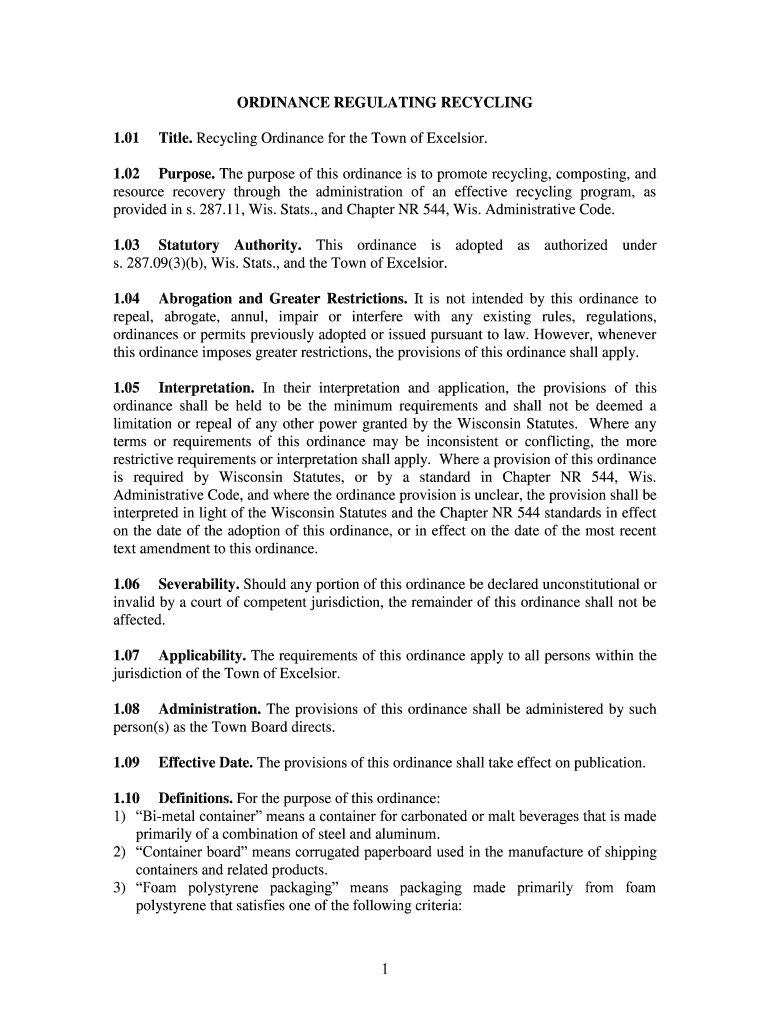 ORDINANCE REGULATING RECYCLING

1.01 Title. Recycling Ordinance for the Town of Excelsior.

1.02 Purpose. The purpose of this ordinance is to promote recycling, composting, and resource recovery through the administration of an effective recycling program, as provided in s. 287.11, Wis. Stats., and Chapter NR 544, Wis. Administrative Code.

1.03 Statutory Authority. This ordinance is adopted as authorized under s. 287.09(3)(b), Wis. Stats., and the Town of Excelsior.

1.04 Abrogation and Greater Restrictions. It is not intended by this ordinance to repeal, abrogate, annul, impair or interfere with any existing rules, regulations, ordinances or permits previously adopted or issued pursuant to law. However, whenever this ordinance imposes greater restrictions, the provisions of this ordinance shall apply.

1.05 Interpretation. In their interpretation and application, the provisions of this ordinance shall be held to be the minimum requirements and shall not be deemed a limitation or repeal of any other power granted by the Wisconsin Statutes. Where any terms or requirements of this ordinance may be inconsistent or conflicting, the more restrictive requirements or interpretation shall apply. Where a provision of this ordinance is required by Wisconsin Statutes, or by a standard in Chapter NR 544, Wis. Administrative Code, and where the ordinance provision is unclear, the provision shall be interpreted in light of the Wisconsin Statutes and the Chapter NR 544 standards in effect on the date of the adoption of this ordinance, or in effect on the date of the most recent text amendment to this ordinance.

1.06 Severability. Should any portion of this ordinance be declared unconstitutional or invalid by a court of competent jurisdiction, the remainder of this ordinance shall not be affected.

1.07 Applicability. The requirements of this ordinance apply to all persons within the jurisdiction of the Town of Excelsior.

1.08 Administration. The provisions of this ordinance shall be administered by such person(s) as the Town Board directs.

1.09 Effective Date. The provisions of this ordinance shall take effect on publication.

1.10 Definitions. For the purpose of this ordinance:
1) “Bi-metal container” means a container for carbonated or malt beverages that is made primarily of a combination of steel and aluminum.
2) “Container board” means corrugated paperboard used in the manufacture of shipping containers and related products.
3) “Foam polystyrene packaging” means packaging made primarily from foam polystyrene that satisfies one of the following criteria:

1